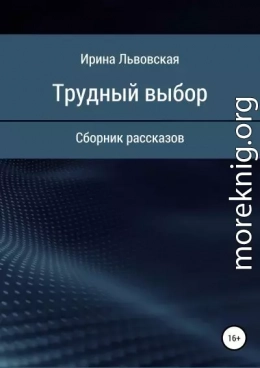 Ирина Львовская

Трудный выбор

Сборник рассказов

moreknig.org

16+